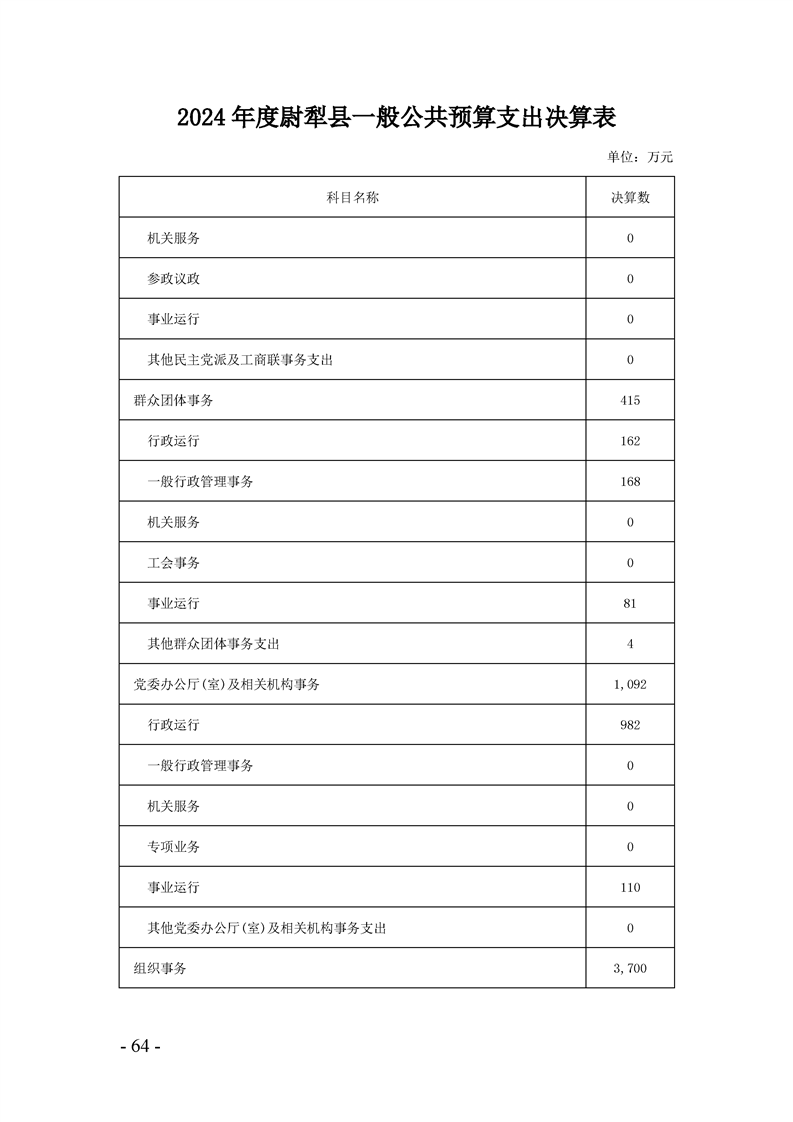 2024年度尉犁县一般公共预算支出决算表

单位：万元

| 科目名称 | 决算数 |
|---|---|
| 机关服务 | 0 |
| 参政议政 | 0 |
| 事业运行 | 0 |
| 其他民主党派及工商联事务支出 | 0 |
| 群众团体事务 | 415 |
| 行政运行 | 162 |
| 一般行政管理事务 | 168 |
| 机关服务 | 0 |
| 工会事务 | 0 |
| 事业运行 | 81 |
| 其他群众团体事务支出 | 4 |
| 党委办公厅(室)及相关机构事务 | 1,092 |
| 行政运行 | 982 |
| 一般行政管理事务 | 0 |
| 机关服务 | 0 |
| 专项业务 | 0 |
| 事业运行 | 110 |
| 其他党委办公厅(室)及相关机构事务支出 | 0 |
| 组织事务 | 3,700 |

- 64 -